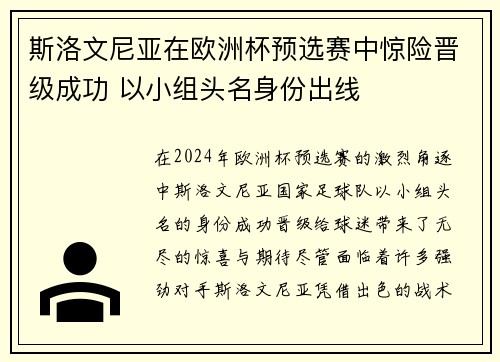 斯洛文尼亚在欧洲杯预选赛中惊险晋级成功 以小组头名身份出线

在2024年欧洲杯预选赛的激烈角逐中斯洛文尼亚国家足球队以小组头名的身份成功晋级给球迷带来了无尽的惊喜与期待尽管面临着许多强劲对手斯洛文尼亚凭借出色的战术